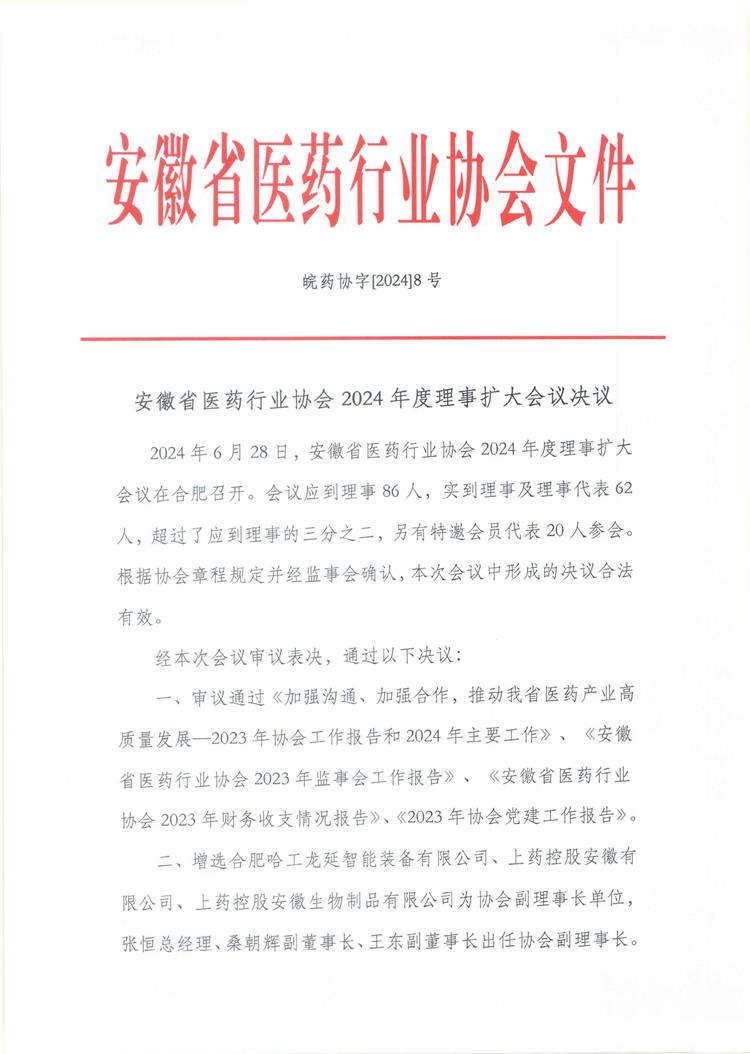 安徽省医药行业协会文件

皖药协字[2024]8 号

安徽省医药行业协会 2024 年度理事扩大会议决议

2024 年 6 月 28 日，安徽省医药行业协会 2024 年度理事扩大会议在合肥召开。会议应到理事 86 人，实到理事及理事代表 62 人，超过了应到理事的三分之二，另有特邀会员代表 20 人参会。根据协会章程规定并经监事会确认，本次会议中形成的决议合法有效。

经本次会议审议表决，通过以下决议：

一、审议通过《加强沟通、加强合作，推动我省医药产业高质量发展—2023 年协会工作报告和 2024 年主要工作》、《安徽省医药行业协会 2023 年监事会工作报告》、《安徽省医药行业协会 2023 年财务收支情况报告》、《2023 年协会党建工作报告》。

二、增选合肥哈工龙延智能装备有限公司、上药控股安徽有限公司、上药控股安徽生物制品有限公司为协会副理事长单位，张恒总经理、桑朝辉副董事长、王东副董事长出任协会副理事长。